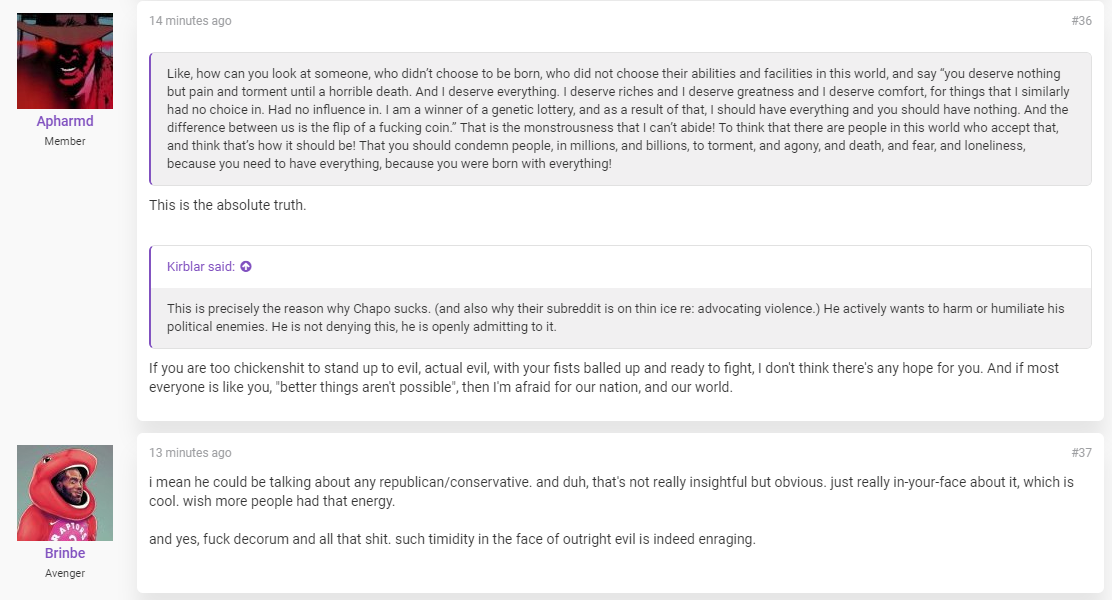 Apharmd
Member

14 minutes ago

#36

Like, how can you look at someone, who didn't choose to be born, who did not choose their abilities and facilities in this world, and say "you deserve nothing but pain and torment until a horrible death. And I deserve everything. I deserve riches and I deserve greatness and I deserve comfort, for things that I similarly had no choice in. Had no influence in. I am a winner of a genetic lottery, and as a result of that, I should have everything and you should have nothing. And the difference between us is the flip of a fucking coin." That is the monstrousness that I can't abide! To think that there are people in this world who accept that, and think that's how it should be! That you should condemn people, in millions, and billions, to torment, and agony, and death, and fear, and loneliness, because you need to have everything, because you were born with everything!

This is the absolute truth.

Kirblar said:

This is precisely the reason why Chapo sucks. (and also why their subreddit is on thin ice re: advocating violence.) He actively wants to harm or humiliate his political enemies. He is not denying this, he is openly admitting to it.

If you are too chickenshit to stand up to evil, actual evil, with your fists balled up and ready to fight, I don't think there's any hope for you. And if most everyone is like you, "better things aren't possible", then I'm afraid for our nation, and our world.

Brinbe
Avenger

13 minutes ago

#37

i mean he could be talking about any republican/conservative. and duh, that's not really insightful but obvious. just really in-your-face about it, which is cool. wish more people had that energy.

and yes, fuck decorum and all that shit. such timidity in the face of outright evil is indeed enraging.